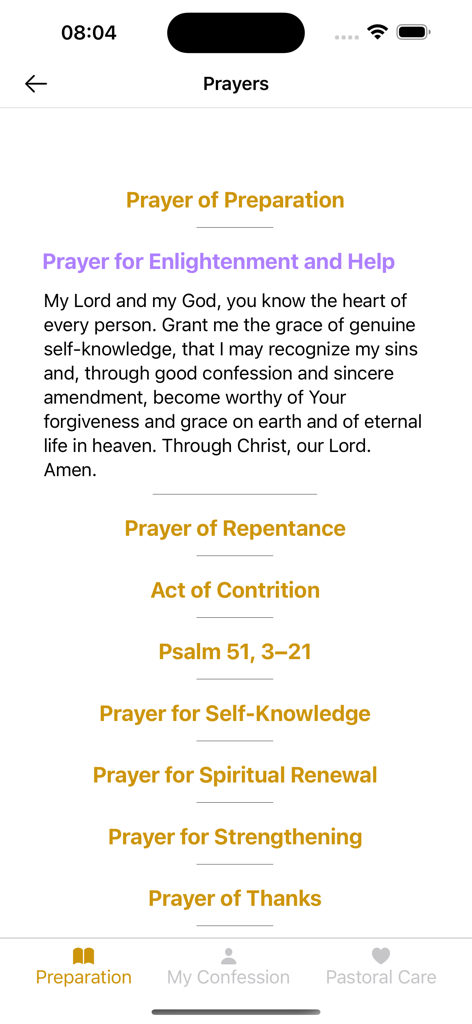 08:04

Prayers

Prayer of Preparation

Prayer for Enlightenment and Help

My Lord and my God, you know the heart of every person. Grant me the grace of genuine self-knowledge, that I may recognize my sins and, through good confession and sincere amendment, become worthy of Your forgiveness and grace on earth and of eternal life in heaven. Through Christ, our Lord. Amen.

Prayer of Repentance

Act of Contrition

Psalm 51, 3–21

Prayer for Self-Knowledge

Prayer for Spiritual Renewal

Prayer for Strengthening

Prayer of Thanks

Preparation My Confession Pastoral Care